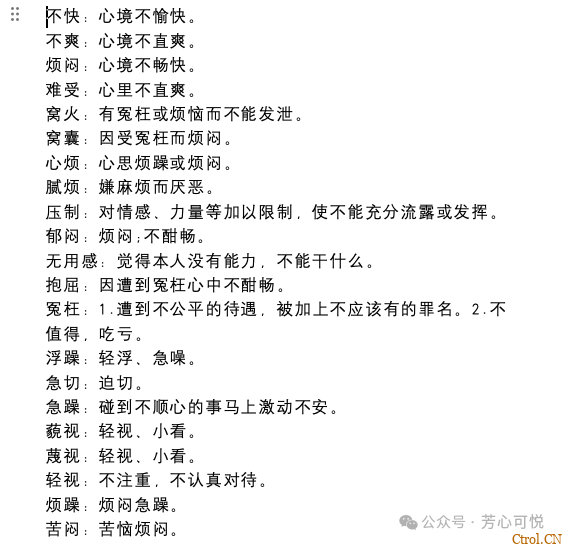 不快：心境不愉快。
不爽：心境不直爽。
烦闷：心境不畅快。
难受：心里不直爽。
窝火：有冤枉或烦恼而不能发泄。
窝囊：因受冤枉而烦闷。
心烦：心思烦躁或烦闷。
腻烦：嫌麻烦而厌恶。
压制：对情感、力量等加以限制，使不能充分流露或发挥。
郁闷：烦闷；不酣畅。
无用感：觉得本人没有能力，不能干什么。
抱屈：因遭到冤枉心中不酣畅。
冤枉：1.遭到不公平的待遇，被加上不应该有的罪名。2.不值得，吃亏。
浮躁：轻浮、急噪。
急切：迫切。
急躁：碰到不顺心的事马上激动不安。
藐视：轻视、小看。
蔑视：轻视、小看。
轻视：不注重，不认真对待。
烦躁：烦闷急躁。
苦闷：苦恼烦闷。

公众号 · 芳心可悦
Ctrol.CN